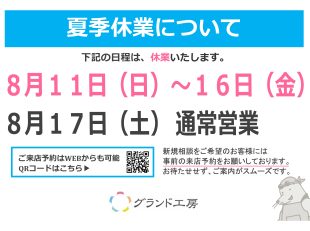 夏季休業について

下記の日程は、休業いたします。

8月11日（日）～16日（金）

8月17日（土）通常営業

ご来店予約はWEBからも可能
QRコードはこちら▶

新規相談をご希望のお客様には
事前の来店予約をお願いしております。
お待たせせず、ご案内がスムーズです。

グランド工房